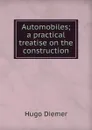 Automobiles; a practical treatise on the construction

Hugo Diemer